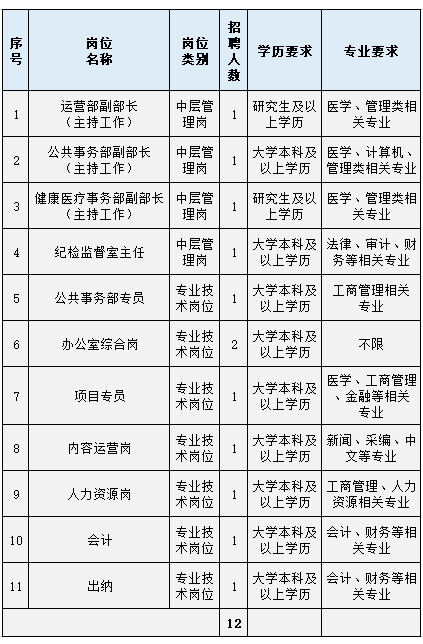 | 序号 | 岗位名称 | 岗位类别 | 招聘人数 | 学历要求 | 专业要求 |
|---|---|---|---|---|---|
| 1 | 运营部副部长（主持工作） | 中层管理岗 | 1 | 研究生及以上学历 | 医学、管理类相关专业 |
| 2 | 公共事务部副部长（主持工作） | 中层管理岗 | 1 | 大学本科及以上学历 | 医学、计算机、管理类相关专业 |
| 3 | 健康医疗事务部副部长（主持工作） | 中层管理岗 | 1 | 研究生及以上学历 | 医学、管理类相关专业 |
| 4 | 纪检监督室主任 | 中层管理岗 | 1 | 大学本科及以上学历 | 法律、审计、财务等相关专业 |
| 5 | 公共事务部专员 | 专业技术岗位 | 1 | 大学本科及以上学历 | 工商管理相关专业 |
| 6 | 办公室综合岗 | 专业技术岗位 | 2 | 大学本科及以上学历 | 不限 |
| 7 | 项目专员 | 专业技术岗位 | 1 | 大学本科及以上学历 | 医学、工商管理、金融等相关专业 |
| 8 | 内容运营岗 | 专业技术岗位 | 1 | 大学本科及以上学历 | 新闻、采编、中文等专业 |
| 9 | 人力资源岗 | 专业技术岗位 | 1 | 大学本科及以上学历 | 工商管理、人力资源相关专业 |
| 10 | 会计 | 专业技术岗位 | 1 | 大学本科及以上学历 | 会计、财务等相关专业 |
| 11 | 出纳 | 专业技术岗位 | 1 | 大学本科及以上学历 | 会计、财务等相关专业 |
| | | | 12 | | |